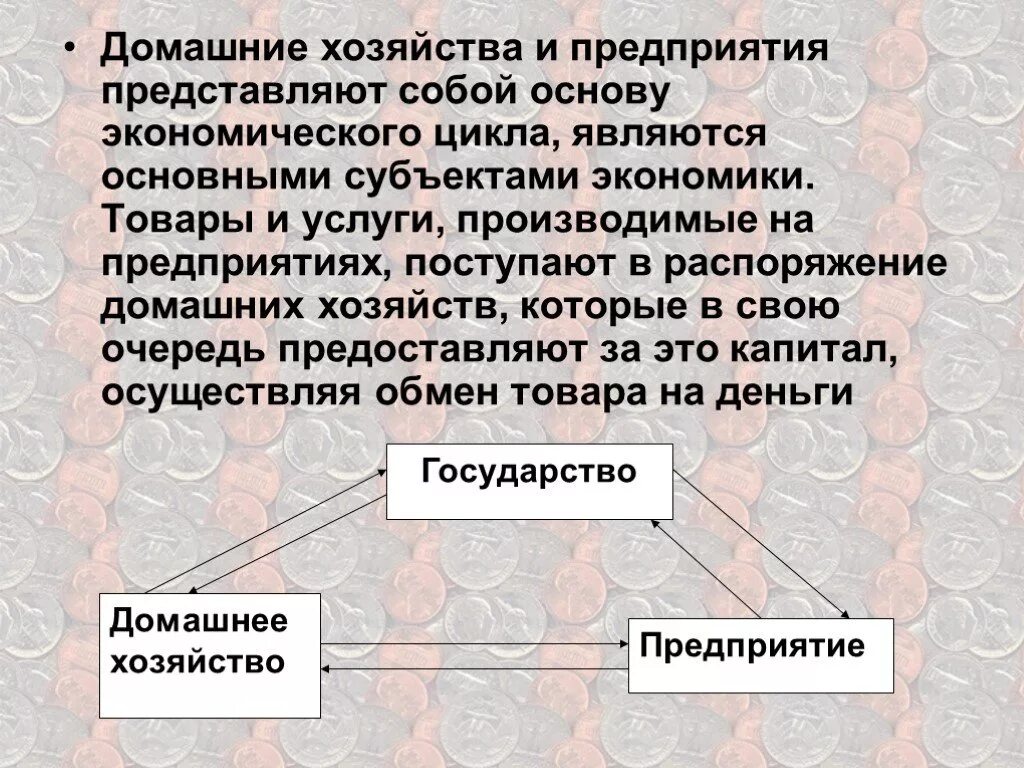 • Домашние хозяйства и предприятия представляют собой основу экономического цикла, являются основными субъектами экономики. Товары и услуги, производимые на предприятиях, поступают в распоряжение домашних хозяйств, которые в свою очередь предоставляют за это капитал, осуществляя обмен товара на деньги

Государство

Домашнее хозяйство

Предприятие